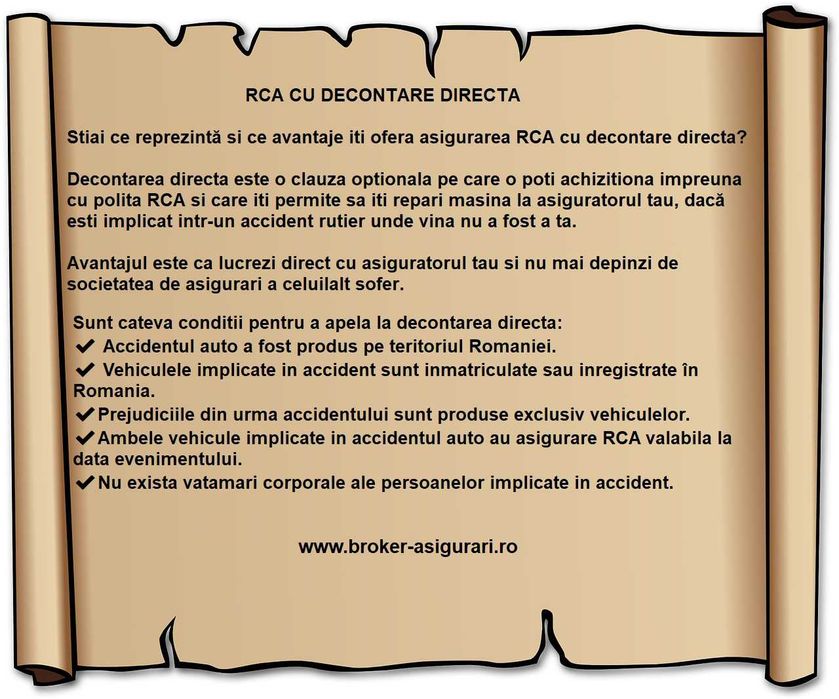 RCA CU DECONTARE DIRECTA

Stiai ce reprezintă si ce avantaje iti ofera asigurarea RCA cu decontare directa?

Decontarea directa este o clauza optionala pe care o poti achizitiona impreuna cu polita RCA si care iti permite sa iti repari masina la asiguratorul tau, dacă esti implicat intr-un accident rutier unde vina nu a fost a ta.

Avantajul este ca lucrezi direct cu asiguratorul tau si nu mai depinzi de societatea de asigurari a celuilalt sofer.

Sunt cateva conditii pentru a apela la decontarea directa:
✔ Accidentul auto a fost produs pe teritoriul Romaniei.
✔ Vehiculele implicate in accident sunt inmatriculate sau inregistrate în Romania.
✔Prejudiciile din urma accidentului sunt produse exclusiv vehiculelor.
✔Ambele vehicule implicate in accidentul auto au asigurare RCA valabila la data evenimentului.
✔Nu exista vatamari corporale ale persoanelor implicate in accident.

www.broker-asigurari.ro